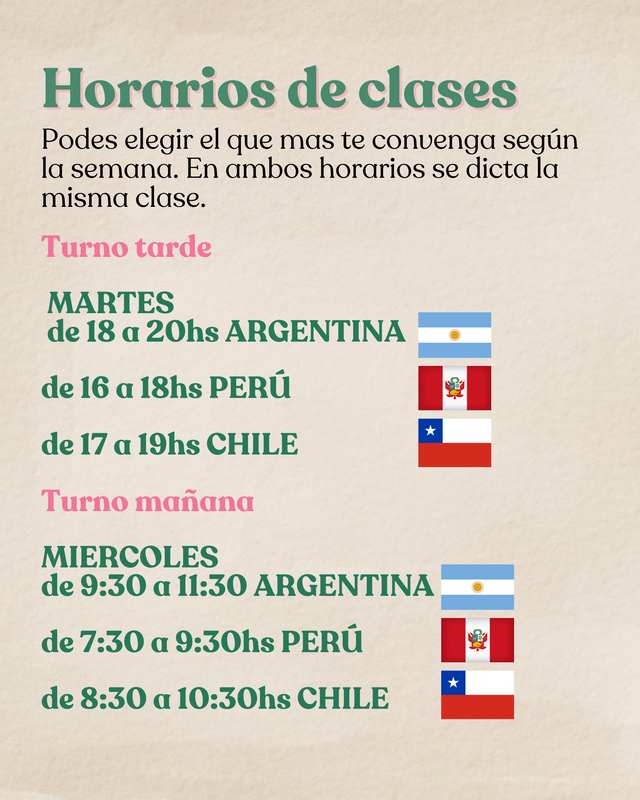 Horarios de clases

Podes elegir el que mas te convenga según la semana. En ambos horarios se dicta la misma clase.

Turno tarde

MARTES
de 18 a 20hs ARGENTINA

de 16 a 18hs PERÚ

de 17 a 19hs CHILE

Turno mañana

MIERCOLES
de 9:30 a 11:30 ARGENTINA

de 7:30 a 9:30hs PERÚ

de 8:30 a 10:30hs CHILE